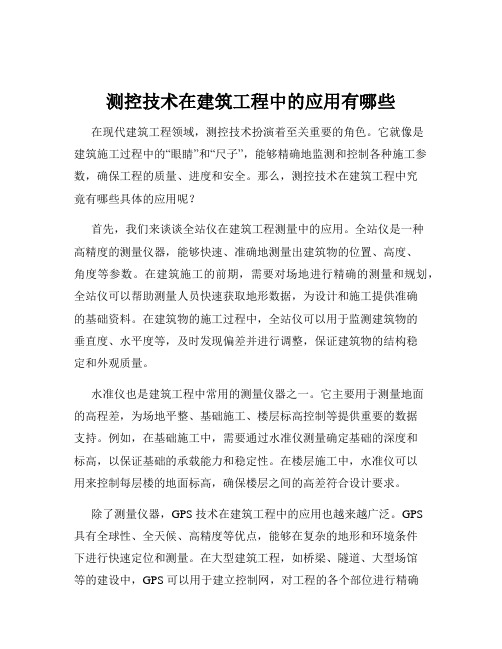 测控技术在建筑工程中的应用有哪些

在现代建筑工程领域，测控技术扮演着至关重要的角色。它就像是建筑施工过程中的“眼睛”和“尺子”，能够精确地监测和控制各种施工参数，确保工程的质量、进度和安全。那么，测控技术在建筑工程中究竟有哪些具体的应用呢？

首先，我们来谈谈全站仪在建筑工程测量中的应用。全站仪是一种高精度的测量仪器，能够快速、准确地测量出建筑物的位置、高度、角度等参数。在建筑施工的前期，需要对场地进行精确的测量和规划，全站仪可以帮助测量人员快速获取地形数据，为设计和施工提供准确的基础资料。在建筑物的施工过程中，全站仪可以用于监测建筑物的垂直度、水平度等，及时发现偏差并进行调整，保证建筑物的结构稳定和外观质量。

水准仪也是建筑工程中常用的测量仪器之一。它主要用于测量地面的高程差，为场地平整、基础施工、楼层标高控制等提供重要的数据支持。例如，在基础施工中，需要通过水准仪测量确定基础的深度和标高，以保证基础的承载能力和稳定性。在楼层施工中，水准仪可以用来控制每层楼的地面标高，确保楼层之间的高差符合设计要求。

除了测量仪器，GPS 技术在建筑工程中的应用也越来越广泛。GPS 具有全球性、全天候、高精度等优点，能够在复杂的地形和环境条件下进行快速定位和测量。在大型建筑工程，如桥梁、隧道、大型场馆等的建设中，GPS 可以用于建立控制网，对工程的各个部位进行精确